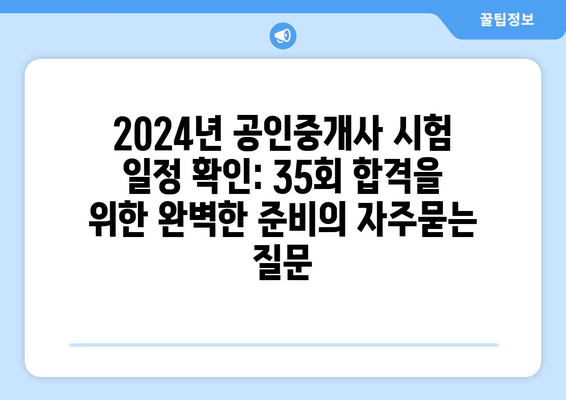 꿀팁정보

2024년 공인중개사 시험 일정 확인: 35회 합격을 위한 완벽한 준비의 자주묻는 질문